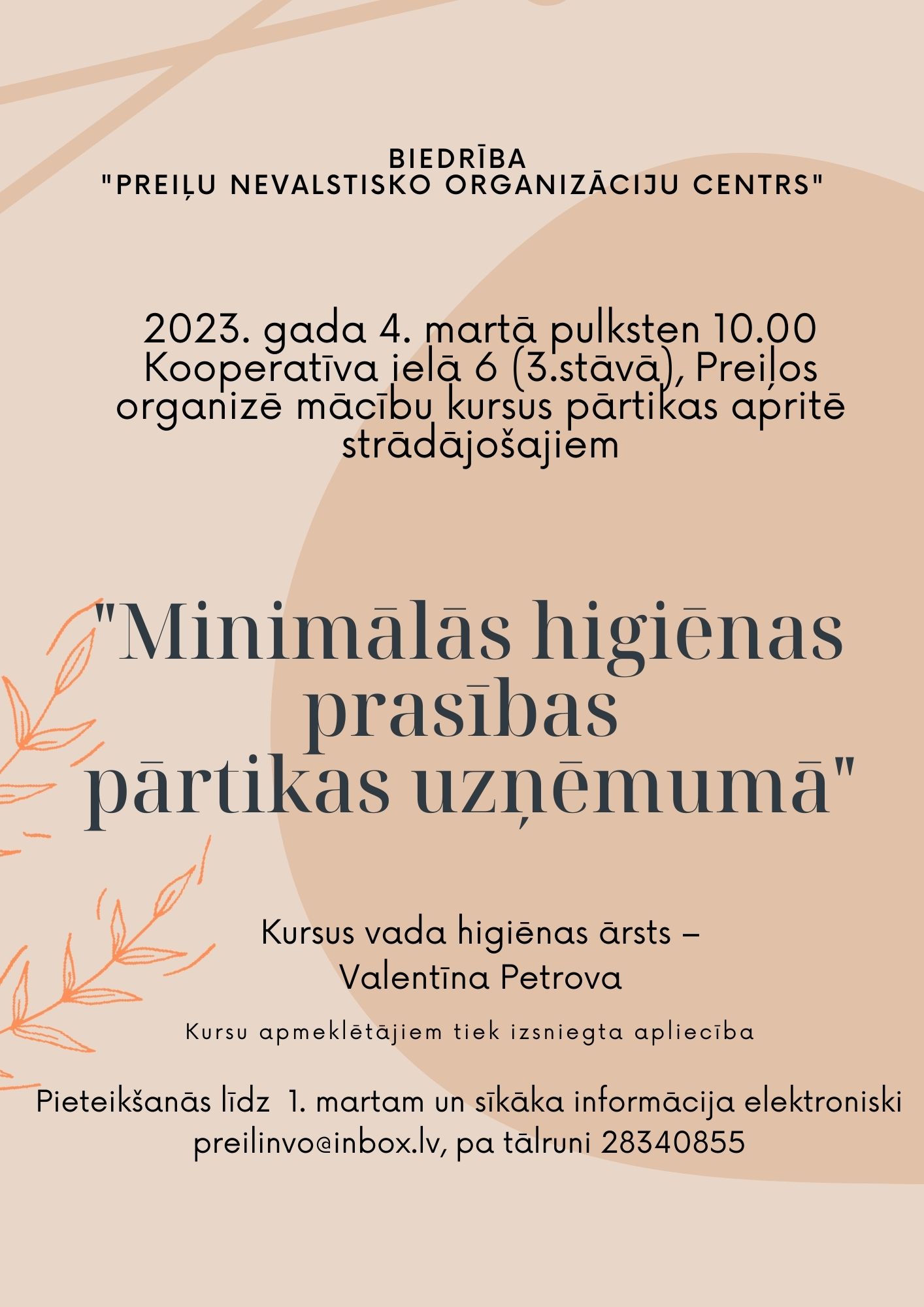 BIEDRĪBA
"PREIĻU NEVALSTISKO ORGANIZĀCIJU CENTRS"

2023. gada 4. martā pulksten 10.00
Kooperatīva ielā 6 (3.stāvā), Preiļos
organizē mācību kursus pārtikas apritē
strādājošajiem

"Minimālās higiēnas
prasības
pārtikas uzņēmumā"

Kursus vada higiēnas ārsts –
Valentīna Petrova

Kursu apmeklētājiem tiek izsniegta apliecība

Pieteikšanās līdz 1. martam un sīkāka informācija elektroniski
preilinvo@inbox.lv, pa tālruni 28340855